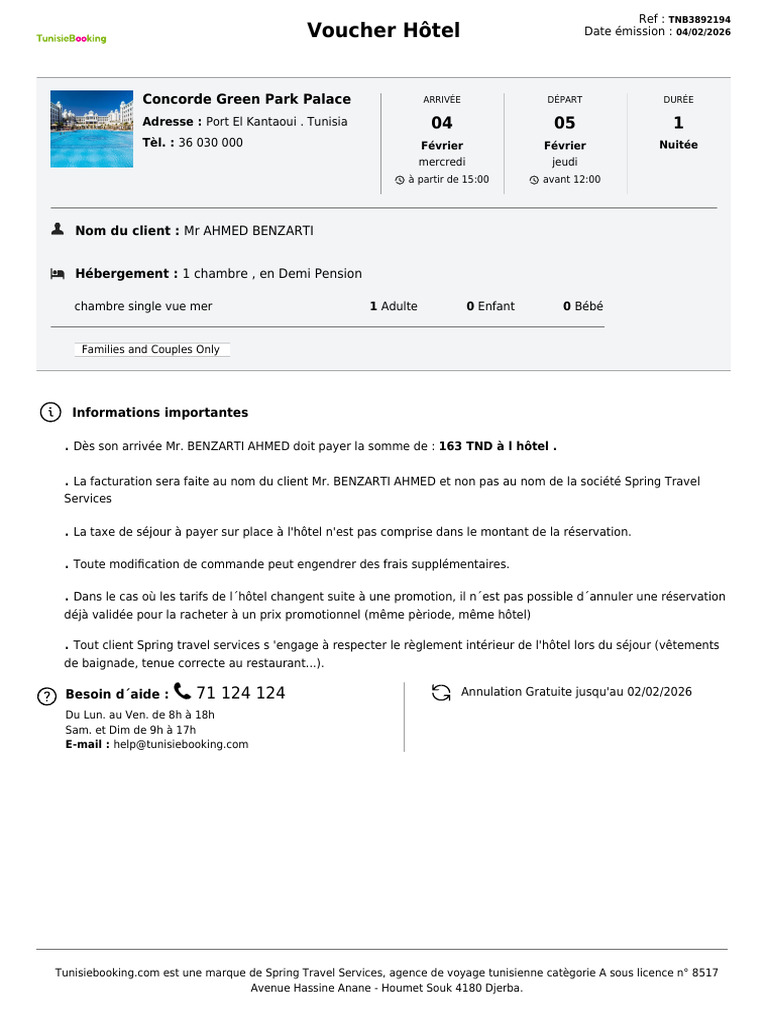 TunisieBooking

Voucher Hôtel

Ref : TNB3892194
Date émission : 04/02/2026

Concorde Green Park Palace
Adresse : Port El Kantaoui . Tunisia
Tèl. : 36 030 000

ARRIVÉE
04
Février
mercredi
à partir de 15:00

DÉPART
05
Février
jeudi
avant 12:00

DURÉE
1
Nuitée

Nom du client : Mr AHMED BENZARTI

Hébergement : 1 chambre , en Demi Pension

chambre single vue mer 1 Adulte 0 Enfant 0 Bébé

Families and Couples Only

Informations importantes

. Dès son arrivée Mr. BENZARTI AHMED doit payer la somme de : 163 TND à l hôtel .

. La facturation sera faite au nom du client Mr. BENZARTI AHMED et non pas au nom de la société Spring Travel Services

. La taxe de séjour à payer sur place à l'hôtel n'est pas comprise dans le montant de la réservation.

. Toute modification de commande peut engendrer des frais supplémentaires.

. Dans le cas où les tarifs de l´hôtel changent suite à une promotion, il n´est pas possible d´annuler une réservation déjà validée pour la racheter à un prix promotionnel (même pèriode, même hôtel)

. Tout client Spring travel services s 'engage à respecter le règlement intérieur de l'hôtel lors du séjour (vêtements de baignade, tenue correcte au restaurant...).

Besoin d´aide : 71 124 124
Du Lun. au Ven. de 8h à 18h
Sam. et Dim de 9h à 17h
E-mail : help@tunisiebooking.com

Annulation Gratuite jusqu'au 02/02/2026

Tunisiebooking.com est une marque de Spring Travel Services, agence de voyage tunisienne catègorie A sous licence n° 8517 Avenue Hassine Anane - Houmet Souk 4180 Djerba.